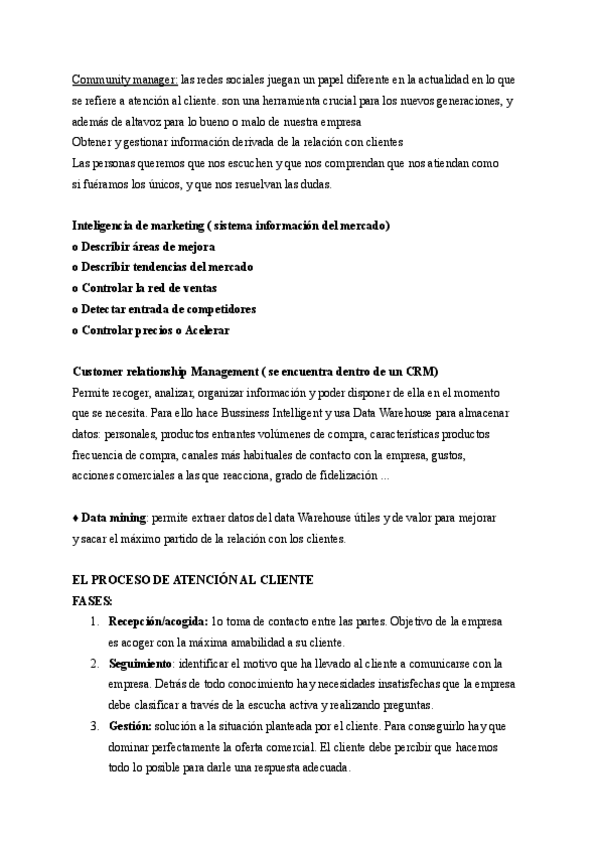 Community manager: las redes sociales juegan un papel diferente en la actualidad en lo que se refiere a atención al cliente. son una herramienta crucial para los nuevos generaciones, y además de altavoz para lo bueno o malo de nuestra empresa
Obtener y gestionar información derivada de la relación con clientes
Las personas queremos que nos escuchen y que nos comprendan que nos atiendan como si fuéramos los únicos, y que nos resuelvan las dudas.

Inteligencia de marketing ( sistema información del mercado)
o Describir áreas de mejora
o Describir tendencias del mercado
o Controlar la red de ventas
o Detectar entrada de competidores
o Controlar precios o Acelerar

Customer relationship Management ( se encuentra dentro de un CRM)
Permite recoger, analizar, organizar información y poder disponer de ella en el momento que se necesita. Para ello hace Bussiness Intelligent y usa Data Warehouse para almacenar datos: personales, productos entrantes volúmenes de compra, características productos frecuencia de compra, canales más habituales de contacto con la empresa, gustos, acciones comerciales a las que reacciona, grado de fidelización ...

♦ Data mining: permite extraer datos del data Warehouse útiles y de valor para mejorar y sacar el máximo partido de la relación con los clientes.

EL PROCESO DE ATENCIÓN AL CLIENTE
FASES:
1. Recepción/acogida: 1o toma de contacto entre las partes. Objetivo de la empresa es acoger con la máxima amabilidad a su cliente.
2. Seguimiento: identificar el motivo que ha llevado al cliente a comunicarse con la empresa. Detrás de todo conocimiento hay necesidades insatisfechas que la empresa debe clasificar a través de la escucha activa y realizando preguntas.
3. Gestión: solución a la situación planteada por el cliente. Para conseguirlo hay que dominar perfectamente la oferta comercial. El cliente debe percibir que hacemos todo lo posible para darle una respuesta adecuada.